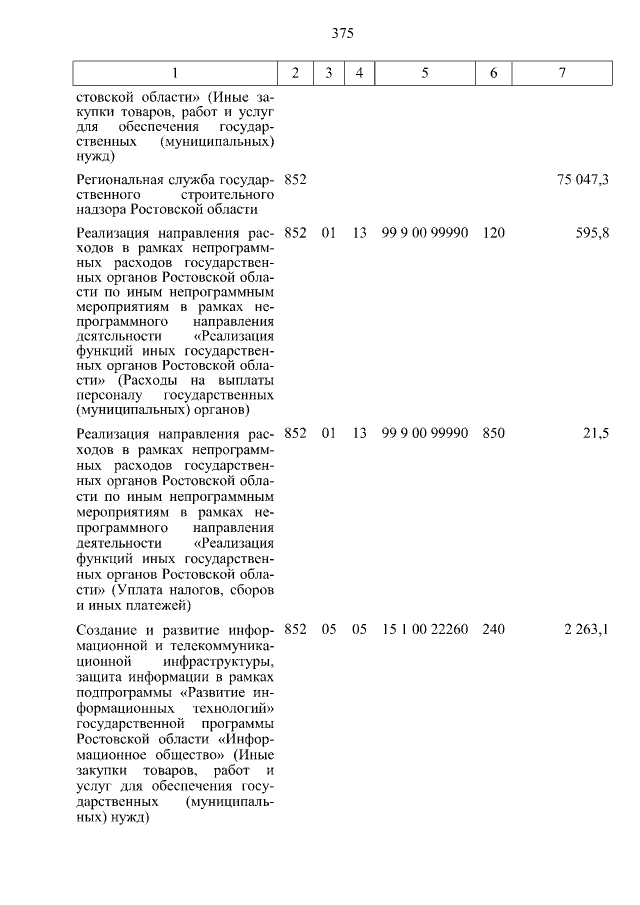 375

| 1 | 2 | 3 | 4 | 5 | 6 | 7 |
|---|---|---|---|---|---|---|
| стовской области» (Иные закупки товаров, работ и услуг для обеспечения государственных (муниципальных) нужд) | | | | | | |
| Региональная служба государственного строительного надзора Ростовской области | 852 | | | | | 75 047,3 |
| Реализация направления расходов в рамках непрограммных расходов государственных органов Ростовской области по иным непрограммным мероприятиям в рамках непрограммного направления деятельности «Реализация функций иных государственных органов Ростовской области» (Расходы на выплаты персоналу государственных (муниципальных) органов) | 852 | 01 | 13 | 99 9 00 99990 | 120 | 595,8 |
| Реализация направления расходов в рамках непрограммных расходов государственных органов Ростовской области по иным непрограммным мероприятиям в рамках непрограммного направления деятельности «Реализация функций иных государственных органов Ростовской области» (Уплата налогов, сборов и иных платежей) | 852 | 01 | 13 | 99 9 00 99990 | 850 | 21,5 |
| Создание и развитие информационной и телекоммуникационной инфраструктуры, защита информации в рамках подпрограммы «Развитие информационных технологий» государственной программы Ростовской области «Информационное общество» (Иные закупки товаров, работ и услуг для обеспечения государственных (муниципальных) нужд) | 852 | 05 | 05 | 15 1 00 22260 | 240 | 2 263,1 |